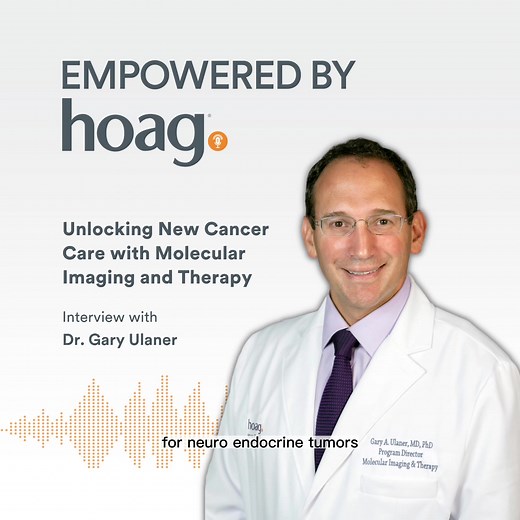 EMPOWERED BY
hoag

Unlocking New Cancer Care with Molecular Imaging and Therapy

Interview with
Dr. Gary Ulaner

hoag

for neuro endocrine tumors

Gary A. Ulaner, MD, PhD
Program Director
Molecular Imaging & Therapy